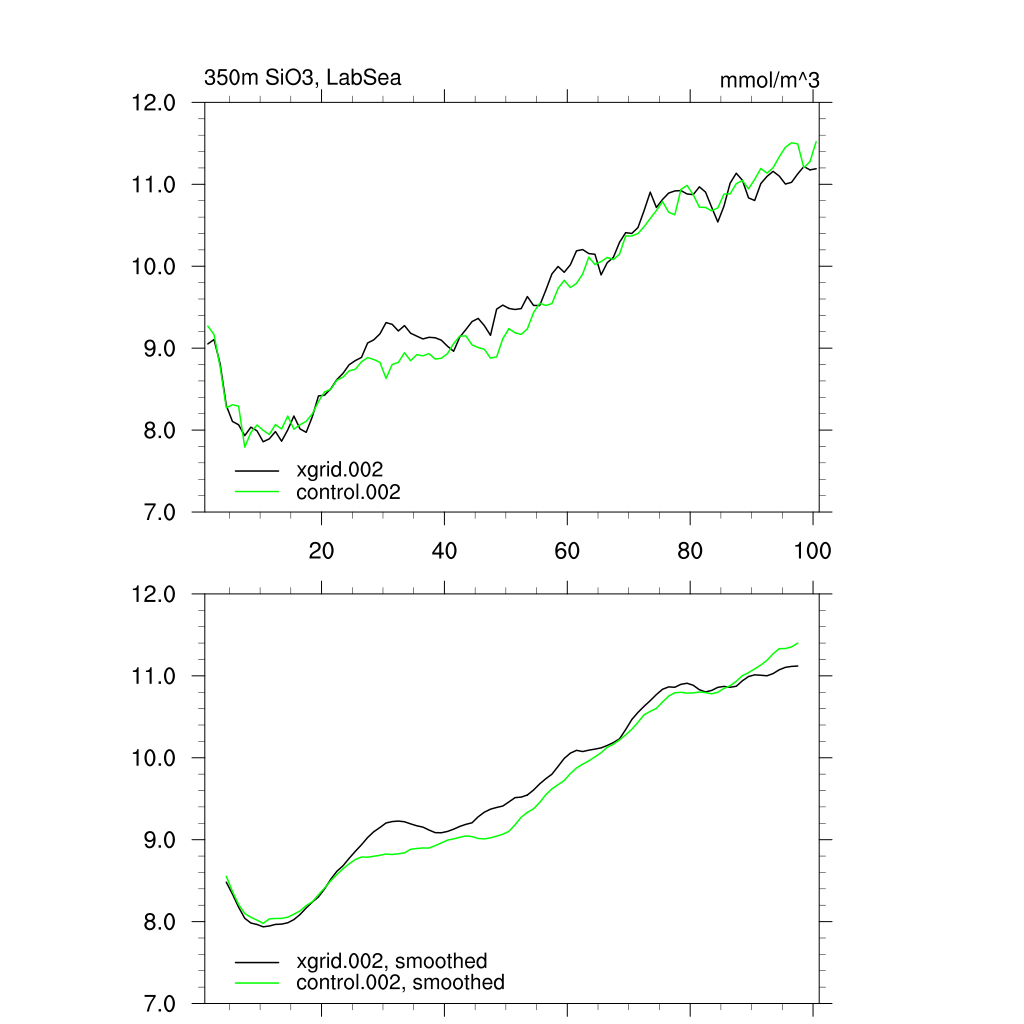 350m SiO3, LabSea

mmol/m^3

12.0
11.0
10.0
9.0
8.0
7.0

xgrid.002
control.002

20
40
60
80
100

12.0
11.0
10.0
9.0
8.0
7.0

xgrid.002, smoothed
control.002, smoothed